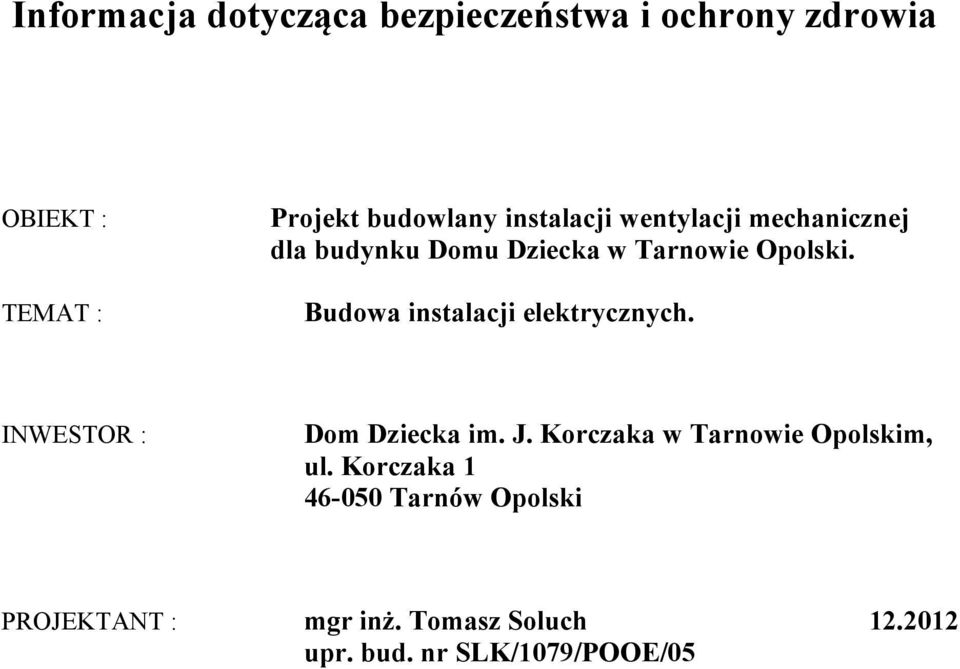 Informacja dotycząca bezpieczeństwa i ochrony zdrowia

OBIEKT : Projekt budowlany instalacji wentylacji mechanicznej dla budynku Domu Dziecka w Tarnowie Opolski.

TEMAT : Budowa instalacji elektrycznych.

INWESTOR : Dom Dziecka im. J. Korczaka w Tarnowie Opolskim, ul. Korczaka 1
46-050 Tarnów Opolski

PROJEKTANT : mgr inż. Tomasz Soluch 12.2012
upr. bud. nr SLK/1079/POOE/05